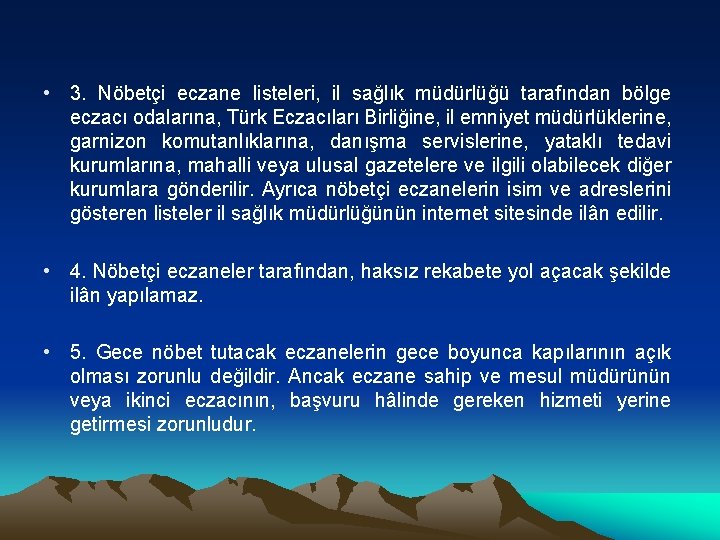 • 3. Nöbetçi eczane listeleri, il sağlık müdürlüğü tarafından bölge eczacı odalarına, Türk Eczacıları Birliğine, il emniyet müdürlüklerine, garnizon komutanlıklarına, danışma servislerine, yataklı tedavi kurumlarına, mahalli veya ulusal gazetelere ve ilgili olabilecek diğer kurumlara gönderilir. Ayrıca nöbetçi eczanelerin isim ve adreslerini gösteren listeler il sağlık müdürlüğünün internet sitesinde ilân edilir.

• 4. Nöbetçi eczaneler tarafından, haksız rekabete yol açacak şekilde ilân yapılamaz.

• 5. Gece nöbet tutacak eczanelerin gece boyunca kapılarının açık olması zorunlu değildir. Ancak eczane sahip ve mesul müdürünün veya ikinci eczacının, başvuru hâlinde gereken hizmeti yerine getirmesi zorunludur.